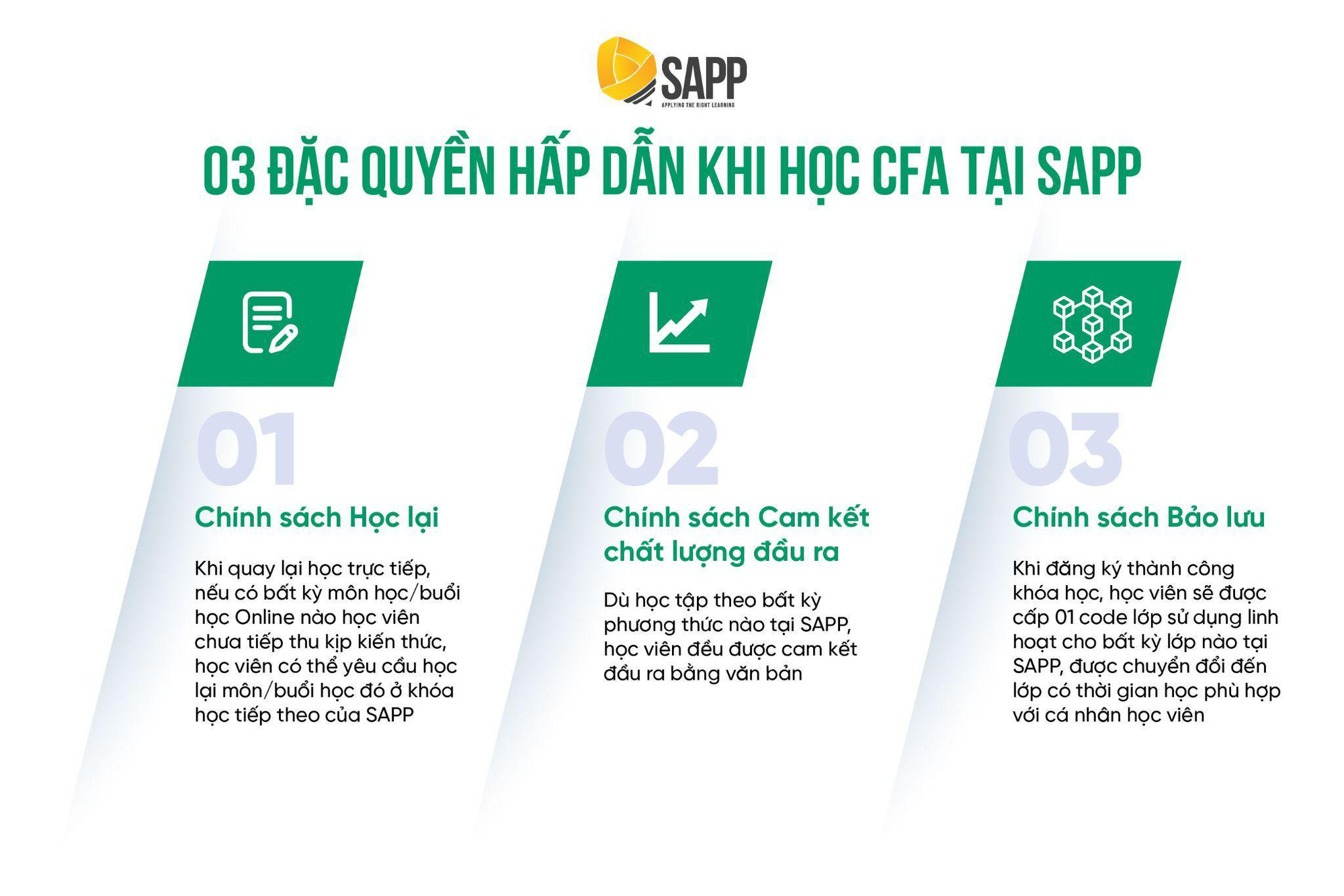 SAPP
APPLYING THE RIGHT LEARNING

03 ĐẶC QUYỀN HẤP DẪN KHI HỌC CFA TẠI SAPP

01

Chính sách Học lại

Khi quay lại học trực tiếp, nếu có bất kỳ môn học/buổi học Online nào học viên chưa tiếp thu kịp kiến thức, học viên có thể yêu cầu học lại môn/buổi học đó ở khóa học tiếp theo của SAPP

02

Chính sách Cam kết chất lượng đầu ra

Dù học tập theo bất kỳ phương thức nào tại SAPP, học viên đều được cam kết đầu ra bằng văn bản

03

Chính sách Bảo lưu

Khi đăng ký thành công khóa học, học viên sẽ được cấp 01 code lớp sử dụng linh hoạt cho bất kỳ lớp nào tại SAPP, được chuyển đổi đến lớp có thời gian học phù hợp với cá nhân học viên